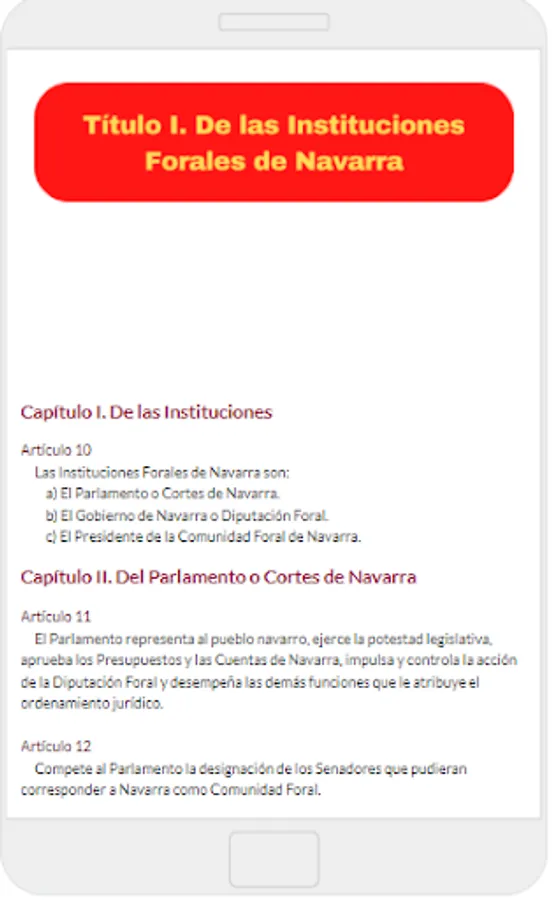 Título I. De las Instituciones Forales de Navarra

Capítulo I. De las Instituciones

Artículo 10

Las Instituciones Forales de Navarra son:

a) El Parlamento o Cortes de Navarra.

b) El Gobierno de Navarra o Diputación Foral.

c) El Presidente de la Comunidad Foral de Navarra.

Capítulo II. Del Parlamento o Cortes de Navarra

Artículo 11

El Parlamento representa al pueblo navarro, ejerce la potestad legislativa, aprueba los Presupuestos y las Cuentas de Navarra, impulsa y controla la acción de la Diputación Foral y desempeña las demás funciones que le atribuye el ordenamiento jurídico.

Artículo 12

Compete al Parlamento la designación de los Senadores que pudieran corresponder a Navarra como Comunidad Foral.